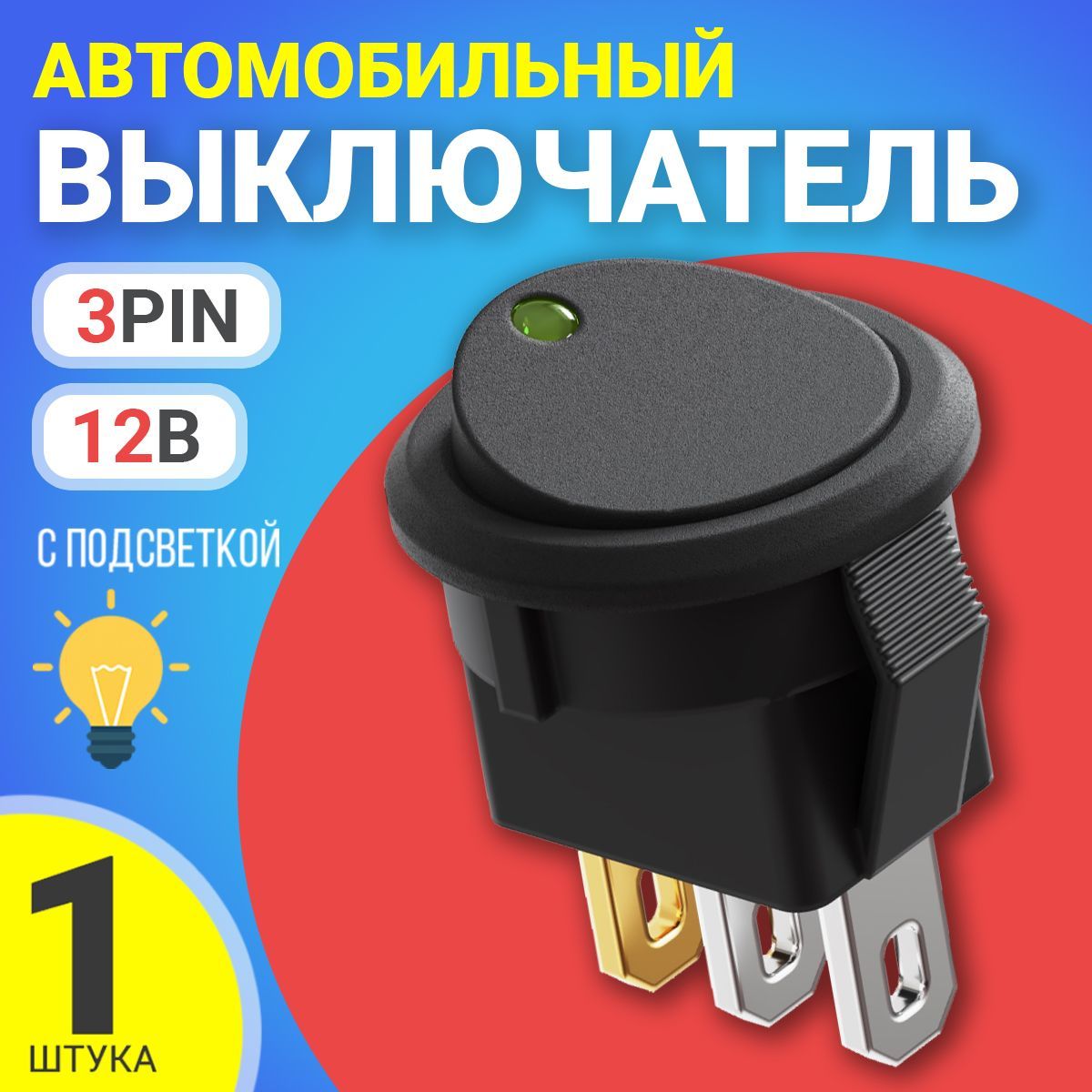 АВТОМОБИЛЬНЫЙ
ВЫКЛЮЧАТЕЛЬ

3PIN

12В

С ПОДСВЕТКОЙ

1
ШТУКА